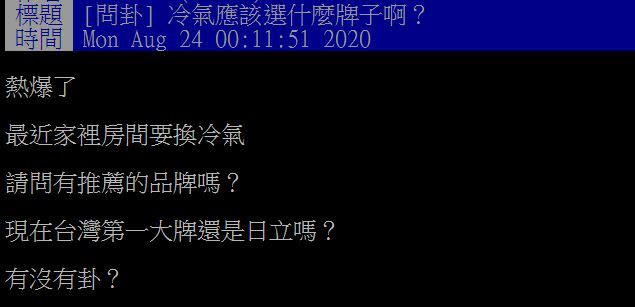 標題 [問卦] 冷氣應該選什麼牌子啊？
時間 Mon Aug 24 00:11:51 2020

熱爆了

最近家裡房間要換冷氣

請問有推薦的品牌嗎？

現在台灣第一大牌還是日立嗎？

有沒有卦？